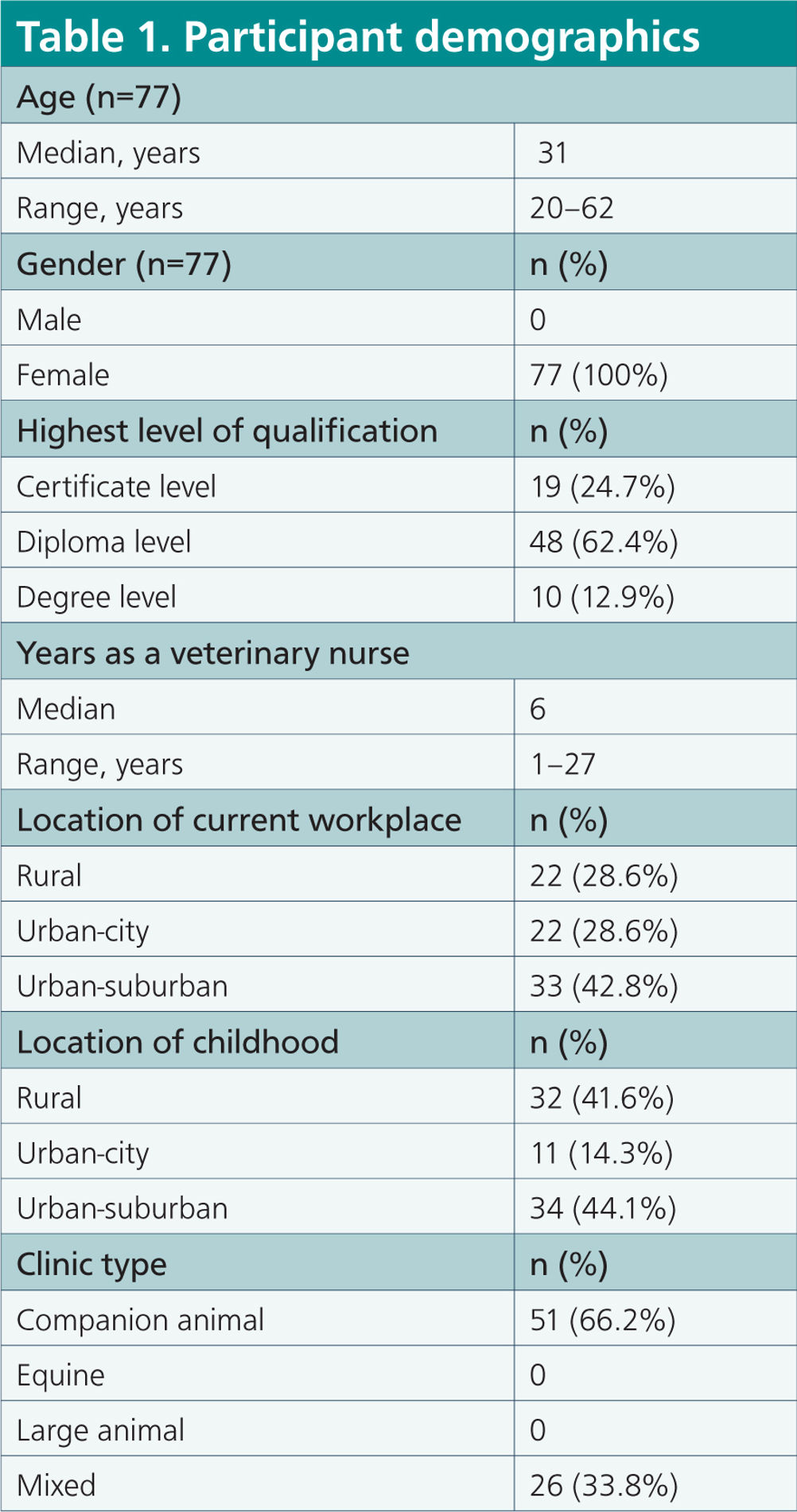 Table 1. Participant demographics

| Age (n=77) | |
|---|---|
| Median, years | 31 |
| Range, years | 20–62 |
| Gender (n=77) | n (%) |
| Male | 0 |
| Female | 77 (100%) |
| Highest level of qualification | n (%) |
| Certificate level | 19 (24.7%) |
| Diploma level | 48 (62.4%) |
| Degree level | 10 (12.9%) |
| Years as a veterinary nurse | |
| Median | 6 |
| Range, years | 1–27 |
| Location of current workplace | n (%) |
| Rural | 22 (28.6%) |
| Urban-city | 22 (28.6%) |
| Urban-suburban | 33 (42.8%) |
| Location of childhood | n (%) |
| Rural | 32 (41.6%) |
| Urban-city | 11 (14.3%) |
| Urban-suburban | 34 (44.1%) |
| Clinic type | n (%) |
| Companion animal | 51 (66.2%) |
| Equine | 0 |
| Large animal | 0 |
| Mixed | 26 (33.8%) |